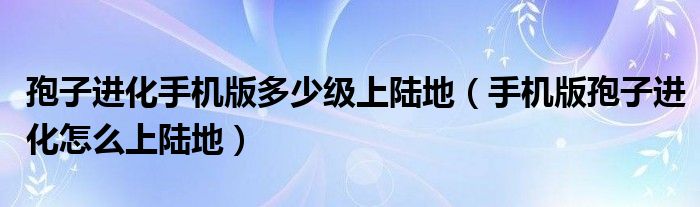 孢子进化手机版多少级上陆地（手机版孢子进化怎么上陆地）